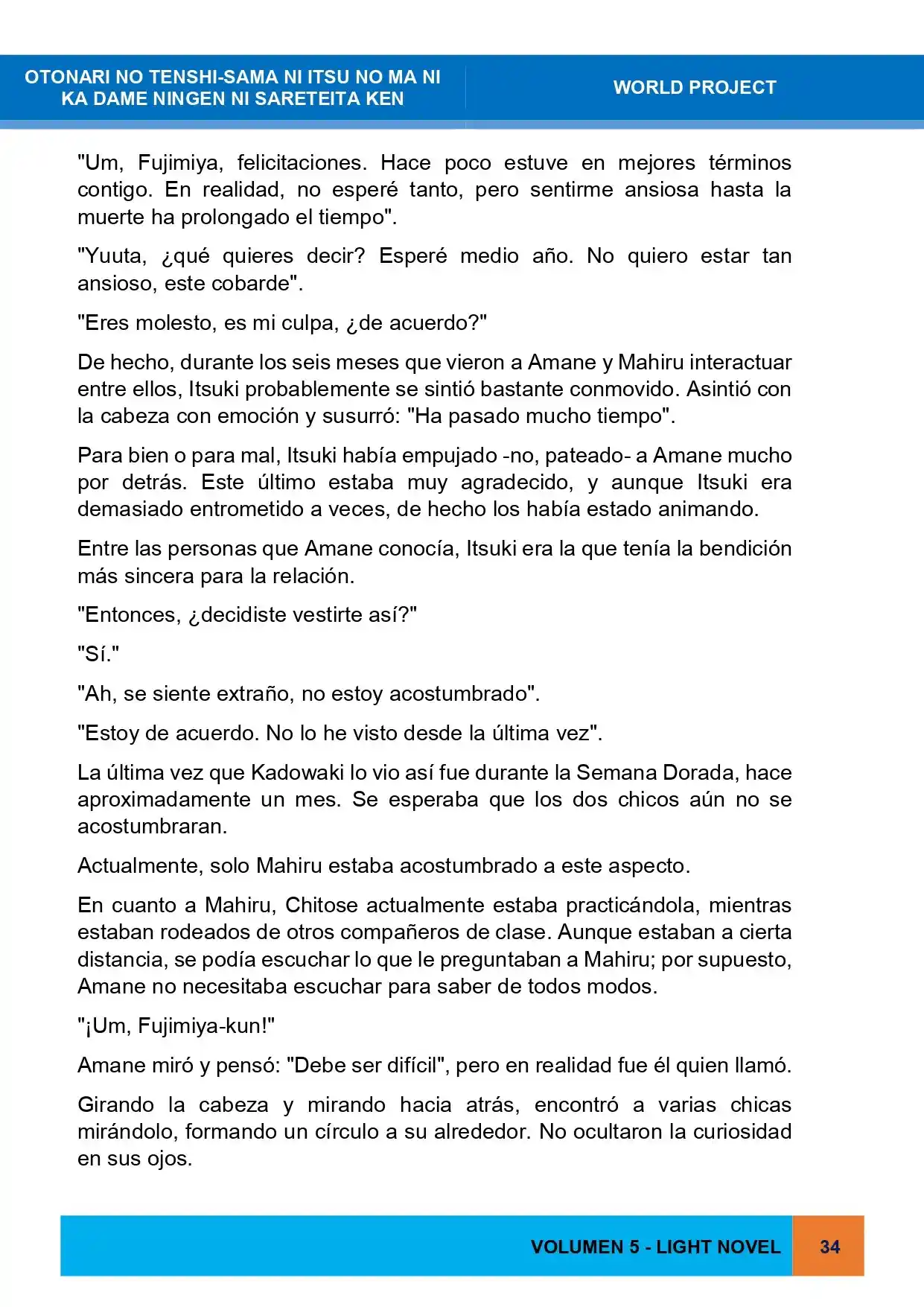 OTONARI NO TENSHI-SAMA NI ITSU NO MA NI
KA DAME NINGEN NI SARETEITA KEN

WORLD PROJECT

"Um, Fujimiya, felicitaciones. Hace poco estuve en mejores términos contigo. En realidad, no esperé tanto, pero sentirme ansiosa hasta la muerte ha prolongado el tiempo".

"Yuuta, ¿qué quieres decir? Esperé medio año. No quiero estar tan ansioso, este cobarde".

"Eres molesto, es mi culpa, ¿de acuerdo?"

De hecho, durante los seis meses que vieron a Amane y Mahiru interactuar entre ellos, Itsuki probablemente se sintió bastante conmovido. Asintió con la cabeza con emoción y susurró: "Ha pasado mucho tiempo".

Para bien o para mal, Itsuki había empujado -no, pateado- a Amane mucho por detrás. Este último estaba muy agradecido, y aunque Itsuki era demasiado entrometido a veces, de hecho los había estado animando.

Entre las personas que Amane conocía, Itsuki era la que tenía la bendición más sincera para la relación.

"Entonces, ¿decidiste vestirte así?"

"Sí."

"Ah, se siente extraño, no estoy acostumbrado".

"Estoy de acuerdo. No lo he visto desde la última vez".

La última vez que Kadowaki lo vio así fue durante la Semana Dorada, hace aproximadamente un mes. Se esperaba que los dos chicos aún no se acostumbraran.

Actualmente, solo Mahiru estaba acostumbrado a este aspecto.

En cuanto a Mahiru, Chitose actualmente estaba practicándola, mientras estaban rodeados de otros compañeros de clase. Aunque estaban a cierta distancia, se podía escuchar lo que le preguntaban a Mahiru; por supuesto, Amane no necesitaba escuchar para saber de todos modos.

"¡Um, Fujimiya-kun!"

Amane miró y pensó: "Debe ser difícil", pero en realidad fue él quien llamó.

Girando la cabeza y mirando hacia atrás, encontró a varias chicas mirándolo, formando un círculo a su alrededor. No ocultaron la curiosidad en sus ojos.

VOLUMEN 5 - LIGHT NOVEL 34